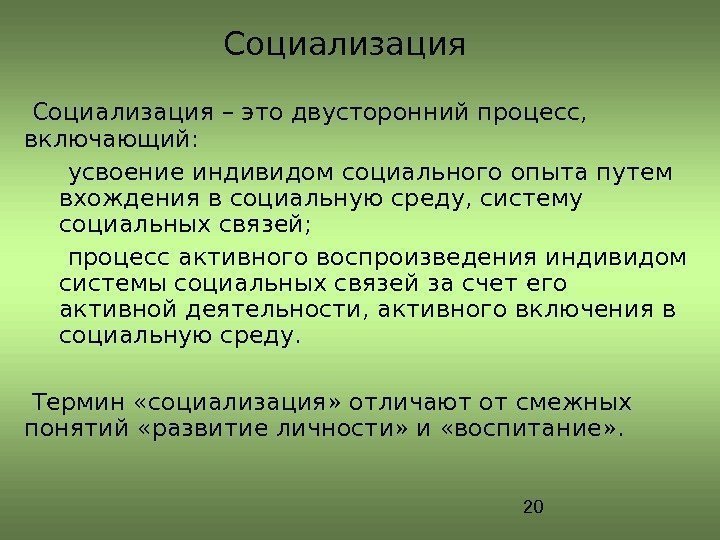 Социализация

Социализация – это двусторонний процесс, включающий:

усвоение индивидом социального опыта путем вхождения в социальную среду, систему социальных связей;

процесс активного воспроизведения индивидом системы социальных связей за счет его активной деятельности, активного включения в социальную среду.

Термин «социализация» отличают от смежных понятий «развитие личности» и «воспитание».

20